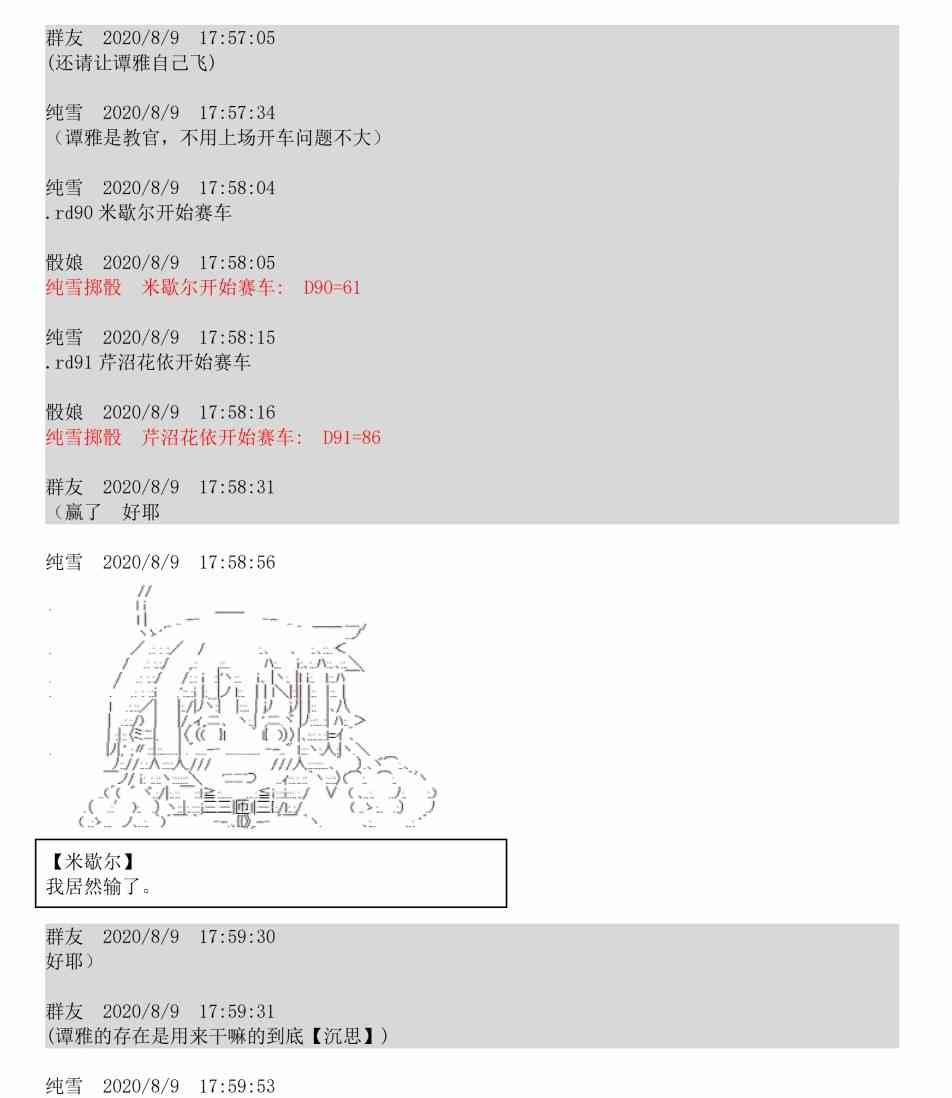 群友 2020/8/9 17:57:05
(还请让谭雅自己飞)

纯雪 2020/8/9 17:57:34
（谭雅是教官，不用上场开车问题不大）

纯雪 2020/8/9 17:58:04
.rd90 米歇尔开始赛车

骰娘 2020/8/9 17:58:05
纯雪掷骰 米歇尔开始赛车: D90=61

纯雪 2020/8/9 17:58:15
.rd91 芹沼花依开始赛车

骰娘 2020/8/9 17:58:16
纯雪掷骰 芹沼花依开始赛车: D91=86

群友 2020/8/9 17:58:31
（赢了 好耶

纯雪 2020/8/9 17:58:56

【米歇尔】
我居然输了。

群友 2020/8/9 17:59:30
好耶）

群友 2020/8/9 17:59:31
(谭雅的存在是用来干嘛的到底【沉思】)

纯雪 2020/8/9 17:59:53